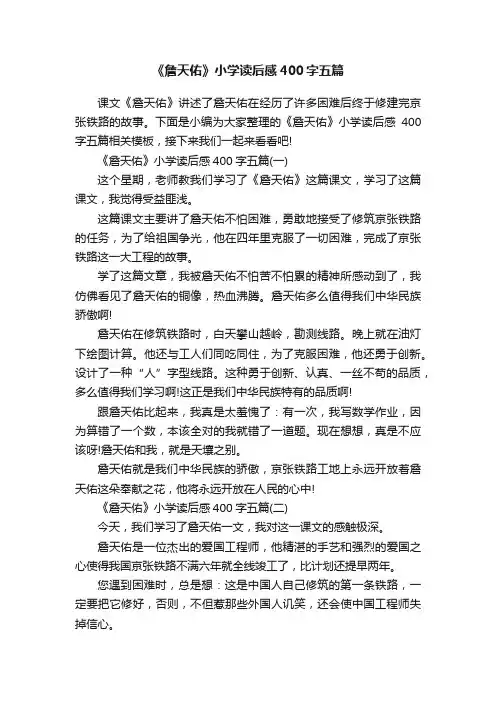 《詹天佑》小学读后感400字五篇

课文《詹天佑》讲述了詹天佑在经历了许多困难后终于修建完京张铁路的故事。下面是小编为大家整理的《詹天佑》小学读后感 400字五篇相关模板，接下来我们一起来看看吧!

《詹天佑》小学读后感400字五篇(一)

这个星期，老师教我们学习了《詹天佑》这篇课文，学习了这篇课文，我觉得受益匪浅。

这篇课文主要讲了詹天佑不怕困难，勇敢地接受了修筑京张铁路的任务，为了给祖国争光，他在四年里克服了一切困难，完成了京张铁路这一大工程的故事。

学了这篇文章，我被詹天佑不怕苦不怕累的精神所感动到了，我仿佛看见了詹天佑的铜像，热血沸腾。詹天佑多么值得我们中华民族骄傲啊!

詹天佑在修筑铁路时，白天攀山越岭，勘测线路。晚上就在油灯下绘图计算。他还与工人们同吃同住，为了克服困难，他还勇于创新。设计了一种“人”字型线路。这种勇于创新、认真、一丝不苟的品质，多么值得我们学习啊!这正是我们中华民族特有的品质啊!

跟詹天佑比起来，我真是太羞愧了：有一次，我写数学作业，因为算错了一个数，本该全对的我就错了一道题。现在想想，真是不应该呀!詹天佑和我，就是天壤之别。

詹天佑就是我们中华民族的骄傲，京张铁路工地上永远开放着詹天佑这朵奉献之花，他将永远开放在人民的心中!

《詹天佑》小学读后感400字五篇(二)

今天，我们学习了詹天佑一文，我对这一课文的感触极深。

詹天佑是一位杰出的爱国工程师，他精湛的手艺和强烈的爱国之心使得我国京张铁路不满六年就全线竣工了，比计划还提早两年。

您遇到困难时，总是想：这是中国人自己修筑的第一条铁路，一定要把它修好，否则，不但惹那些外国人讥笑，还会使中国工程师失掉信心。